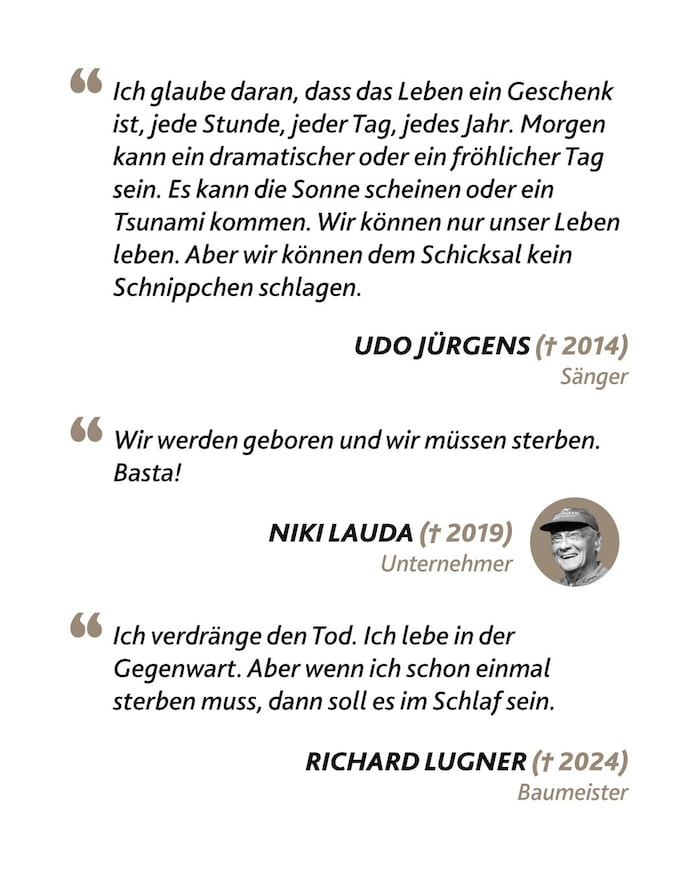 “ Ich glaube daran, dass das Leben ein Geschenk ist, jede Stunde, jeder Tag, jedes Jahr. Morgen kann ein dramatischer oder ein fröhlicher Tag sein. Es kann die Sonne scheinen oder ein Tsunami kommen. Wir können nur unser Leben leben. Aber wir können dem Schicksal kein Schnippchen schlagen.

UDO JÜRGENS († 2014)
Sänger

“ Wir werden geboren und wir müssen sterben. Basta!

NIKI LAUDA († 2019)
Unternehmer

“ Ich verdränge den Tod. Ich lebe in der Gegenwart. Aber wenn ich schon einmal sterben muss, dann soll es im Schlaf sein.

RICHARD LUGNER († 2024)
Baumeister